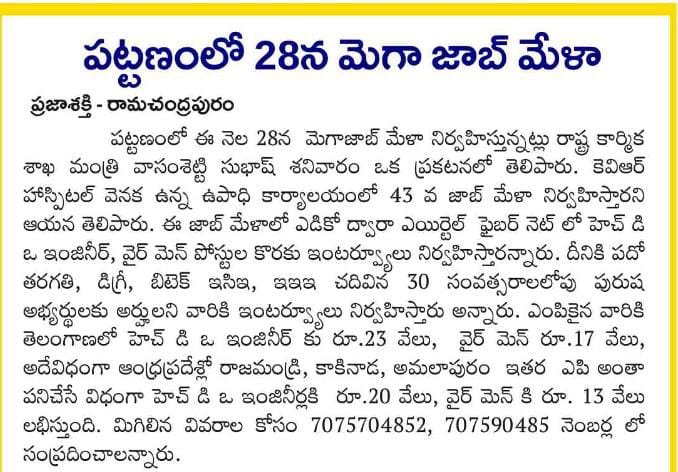 పట్టణంలో 28న మెగా జాబ్ మేళా

ప్రజాశక్తి - రామచంద్రపురం

పట్టణంలో ఈ నెల 28న మెగాజాబ్ మేళా నిర్వహిస్తున్నట్లు రాష్ట్ర కార్మిక శాఖ మంత్రి వాసంశెట్టి సుభాష్ శనివారం ఒక ప్రకటనలో తెలిపారు. కెవిఆర్ హాస్పిటల్ వెనక ఉన్న ఉపాధి కార్యాలయంలో 43 వ జాబ్ మేళా నిర్వహిస్తారని ఆయన తెలిపారు. ఈ జాబ్ మేళాలో ఎడికో ద్వారా ఎయిర్టెల్ ఫైబర్ నెట్ లో హెచ్ డి ఒ ఇంజినీర్, వైర్ మెన్ పోస్టుల కొరకు ఇంటర్వ్యూలు నిర్వహిస్తారన్నారు. దీనికి పదో తరగతి, డిగ్రీ, బిటెక్ ఇసిఇ, ఇఇఇ చదివిన 30 సంవత్సరాలలోపు పురుష అభ్యర్థులకు అర్హులని వారికి ఇంటర్వ్యూలు నిర్వహిస్తారు అన్నారు. ఎంపికైన వారికి తెలంగాణలో హెచ్ డి ఒ ఇంజినీర్ కు రూ.23 వేలు, వైర్ మెన్ రూ.17 వేలు, అదేవిధంగా ఆంధ్రప్రదేశ్లో రాజమండ్రి, కాకినాడ, అమలాపురం ఇతర ఎపి అంతా పనిచేసే విధంగా హెచ్ డి ఒ ఇంజినీర్లకి రూ.20 వేలు, వైర్ మెన్ కి రూ. 13 వేలు లభిస్తుంది. మిగిలిన వివరాల కోసం 7075704852, 707590485 నెంబర్ల లో సంప్రదించాలన్నారు.